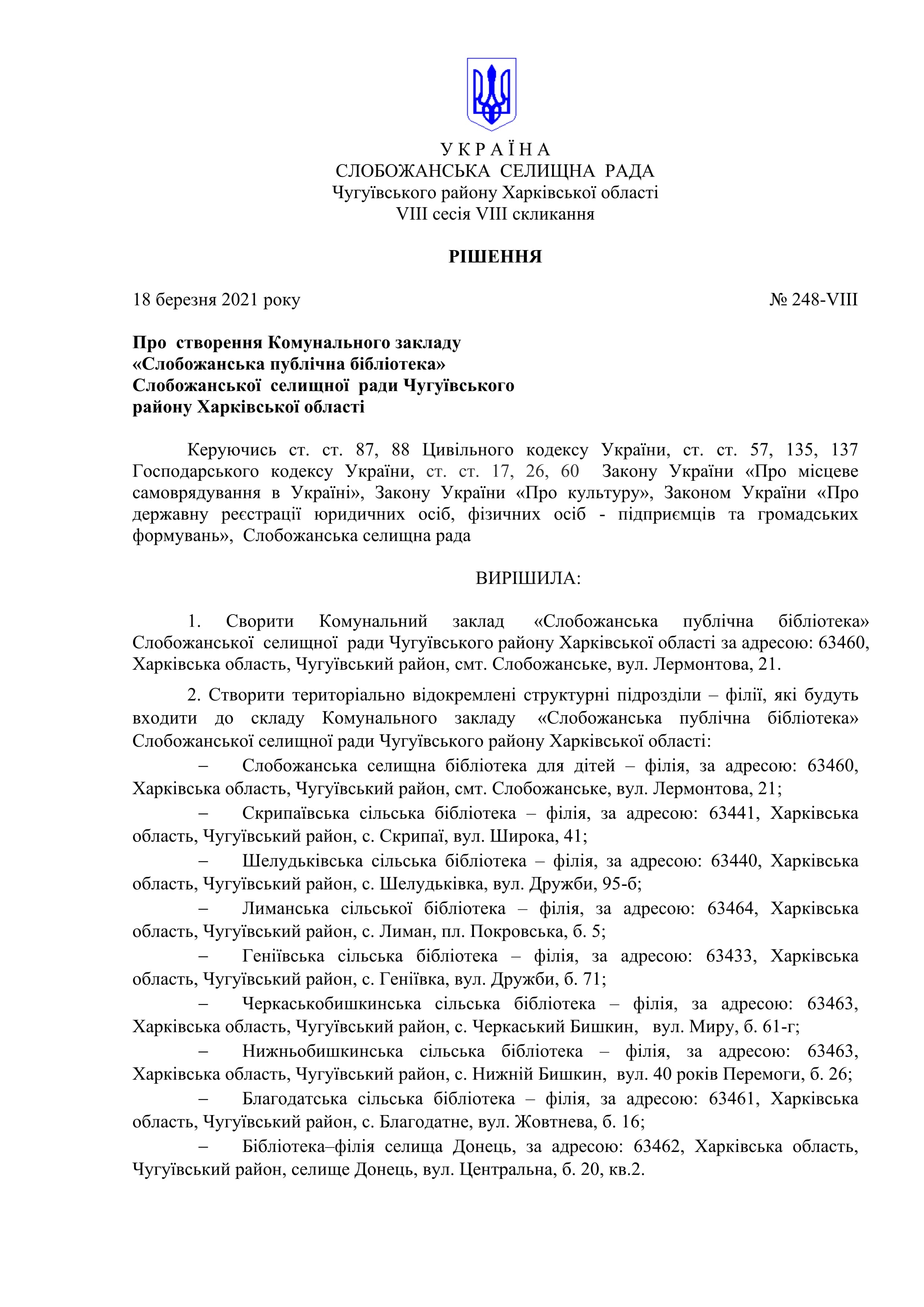 У К Р А Ї Н А
СЛОБОЖАНСЬКА СЕЛИЩНА РАДА
Чугуївського району Харківської області
VIII сесія VIII скликання

РІШЕННЯ

18 березня 2021 року № 248-VIII

Про створення Комунального закладу «Слобожанська публічна бібліотека» Слобожанської селищної ради Чугуївського району Харківської області

Керуючись ст. ст. 87, 88 Цивільного кодексу України, ст. ст. 57, 135, 137 Господарського кодексу України, ст. ст. 17, 26, 60 Закону України «Про місцеве самоврядування в Україні», Закону України «Про культуру», Законом України «Про державну реєстрації юридичних осіб, фізичних осіб - підприємців та громадських формувань», Слобожанська селищна рада

ВИРІШИЛА:

1. Сворити Комунальний заклад «Слобожанська публічна бібліотека» Слобожанської селищної ради Чугуївського району Харківської області за адресою: 63460, Харківська область, Чугуївський район, смт. Слобожанське, вул. Лермонтова, 21.

2. Створити територіально відокремлені структурні підрозділи – філії, які будуть входити до складу Комунального закладу «Слобожанська публічна бібліотека» Слобожанської селищної ради Чугуївського району Харківської області:

– Слобожанська селищна бібліотека для дітей – філія, за адресою: 63460, Харківська область, Чугуївський район, смт. Слобожанське, вул. Лермонтова, 21;

– Скрипаївська сільська бібліотека – філія, за адресою: 63441, Харківська область, Чугуївський район, с. Скрипаї, вул. Широка, 41;

– Шелудьківська сільська бібліотека – філія, за адресою: 63440, Харківська область, Чугуївський район, с. Шелудьківка, вул. Дружби, 95-б;

– Лиманська сільської бібліотека – філія, за адресою: 63464, Харківська область, Чугуївський район, с. Лиман, пл. Покровська, б. 5;

– Геніївська сільська бібліотека – філія, за адресою: 63433, Харківська область, Чугуївський район, с. Геніївка, вул. Дружби, б. 71;

– Черкаськобишкинська сільська бібліотека – філія, за адресою: 63463, Харківська область, Чугуївський район, с. Черкаський Бишкин, вул. Миру, б. 61-г;

– Нижньобишкинська сільська бібліотека – філія, за адресою: 63463, Харківська область, Чугуївський район, с. Нижній Бишкин, вул. 40 років Перемоги, б. 26;

– Благодатська сільська бібліотека – філія, за адресою: 63461, Харківська область, Чугуївський район, с. Благодатне, вул. Жовтнева, б. 16;

– Бібліотека–філія селища Донець, за адресою: 63462, Харківська область, Чугуївський район, селище Донець, вул. Центральна, б. 20, кв.2.